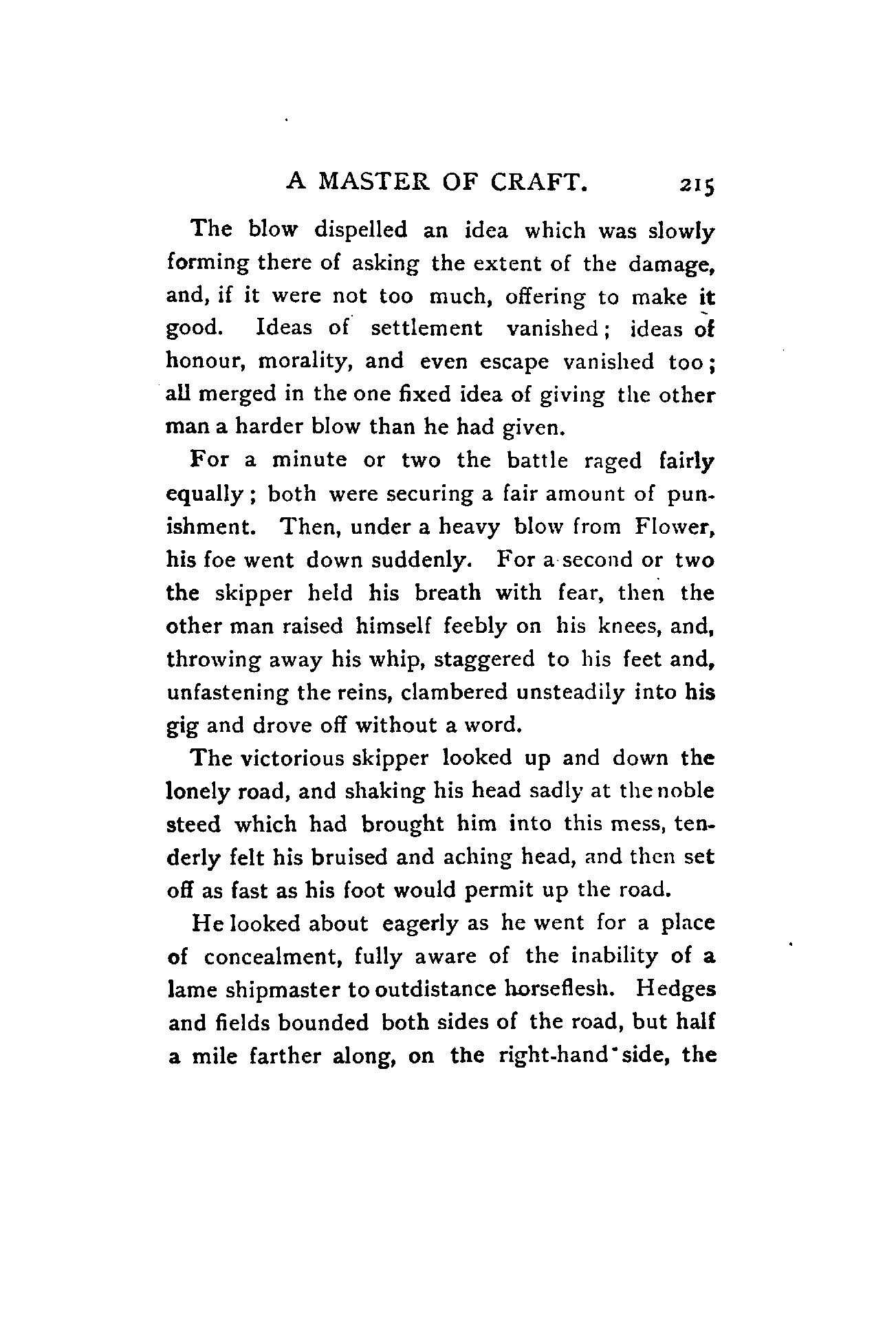 A MASTER OF CRAFT. 215

The blow dispelled an idea which was slowly forming there of asking the extent of the damage, and, if it were not too much, offering to make it good. Ideas of settlement vanished; ideas of honour, morality, and even escape vanished too; all merged in the one fixed idea of giving the other man a harder blow than he had given.

For a minute or two the battle raged fairly equally; both were securing a fair amount of punishment. Then, under a heavy blow from Flower, his foe went down suddenly. For a second or two the skipper held his breath with fear, then the other man raised himself feebly on his knees, and, throwing away his whip, staggered to his feet and, unfastening the reins, clambered unsteadily into his gig and drove off without a word.

The victorious skipper looked up and down the lonely road, and shaking his head sadly at the noble steed which had brought him into this mess, tenderly felt his bruised and aching head, and then set off as fast as his foot would permit up the road.

He looked about eagerly as he went for a place of concealment, fully aware of the inability of a lame shipmaster to outdistance horseflesh. Hedges and fields bounded both sides of the road, but half a mile farther along, on the right-hand side, the